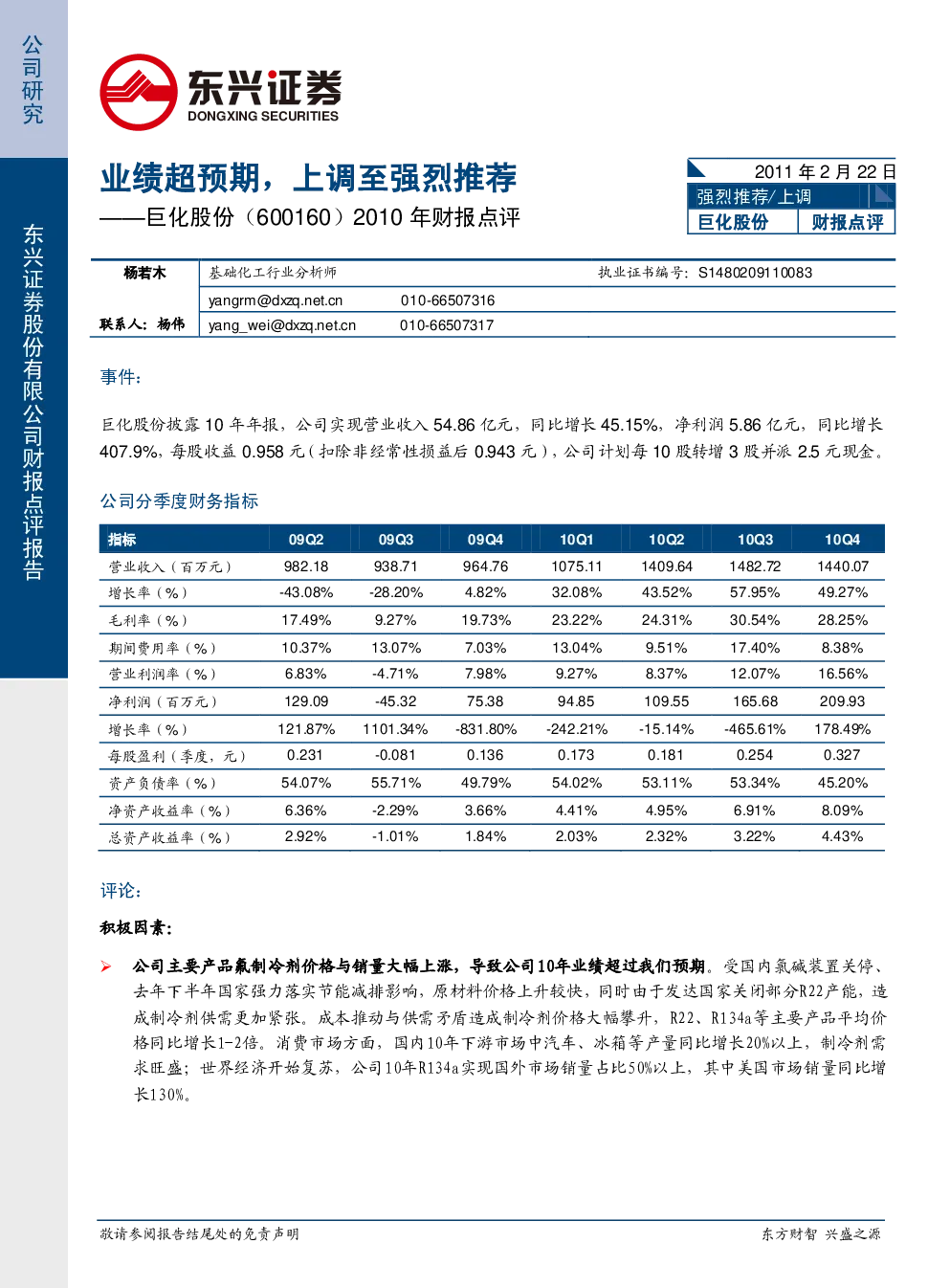 公司研究

东兴证券股份有限公司财报点评报告

东兴证券
DONGXING SECURITIES

业绩超预期，上调至强烈推荐
——巨化股份（600160）2010年财报点评

2011年2月22日
强烈推荐/上调
巨化股份 财报点评

杨若木 基础化工行业分析师 执业证书编号：S1480209110083
yangrm@dxzq.net.cn 010-66507316
联系人：杨伟 yang_wei@dxzq.net.cn 010-66507317

事件：

巨化股份披露10年年报，公司实现营业收入54.86亿元，同比增长45.15%，净利润5.86亿元，同比增长407.9%，每股收益0.958元（扣除非经常性损益后0.943元），公司计划每10股转增3股并派2.5元现金。

公司分季度财务指标

| 指标 | 09Q2 | 09Q3 | 09Q4 | 10Q1 | 10Q2 | 10Q3 | 10Q4 |
|---|---|---|---|---|---|---|---|
| 营业收入（百万元） | 982.18 | 938.71 | 964.76 | 1075.11 | 1409.64 | 1482.72 | 1440.07 |
| 增长率（%） | -43.08% | -28.20% | 4.82% | 32.08% | 43.52% | 57.95% | 49.27% |
| 毛利率（%） | 17.49% | 9.27% | 19.73% | 23.22% | 24.31% | 30.54% | 28.25% |
| 期间费用率（%） | 10.37% | 13.07% | 7.03% | 13.04% | 9.51% | 17.40% | 8.38% |
| 营业利润率（%） | 6.83% | -4.71% | 7.98% | 9.27% | 8.37% | 12.07% | 16.56% |
| 净利润（百万元） | 129.09 | -45.32 | 75.38 | 94.85 | 109.55 | 165.68 | 209.93 |
| 增长率（%） | 121.87% | 1101.34% | -831.80% | -242.21% | -15.14% | -465.61% | 178.49% |
| 每股盈利（季度，元） | 0.231 | -0.081 | 0.136 | 0.173 | 0.181 | 0.254 | 0.327 |
| 资产负债率（%） | 54.07% | 55.71% | 49.79% | 54.02% | 53.11% | 53.34% | 45.20% |
| 净资产收益率（%） | 6.36% | -2.29% | 3.66% | 4.41% | 4.95% | 6.91% | 8.09% |
| 总资产收益率（%） | 2.92% | -1.01% | 1.84% | 2.03% | 2.32% | 3.22% | 4.43% |

评论：

积极因素：

➢ 公司主要产品氟制冷剂价格与销量大幅上涨，导致公司10年业绩超过我们预期。受国内氯碱装置关停、去年下半年国家强力落实节能减排影响，原材料价格上升较快，同时由于发达国家关闭部分R22产能，造成制冷剂供需更加紧张。成本推动与供需矛盾造成制冷剂价格大幅攀升，R22、R134a等主要产品平均价格同比增长1-2倍。消费市场方面，国内10年下游市场中汽车、冰箱等产量同比增长20%以上，制冷剂需求旺盛；世界经济开始复苏，公司10年R134a实现国外市场销量占比50%以上，其中美国市场销量同比增长130%。

敬请参阅报告结尾处的免责声明 东方财智 兴盛之源